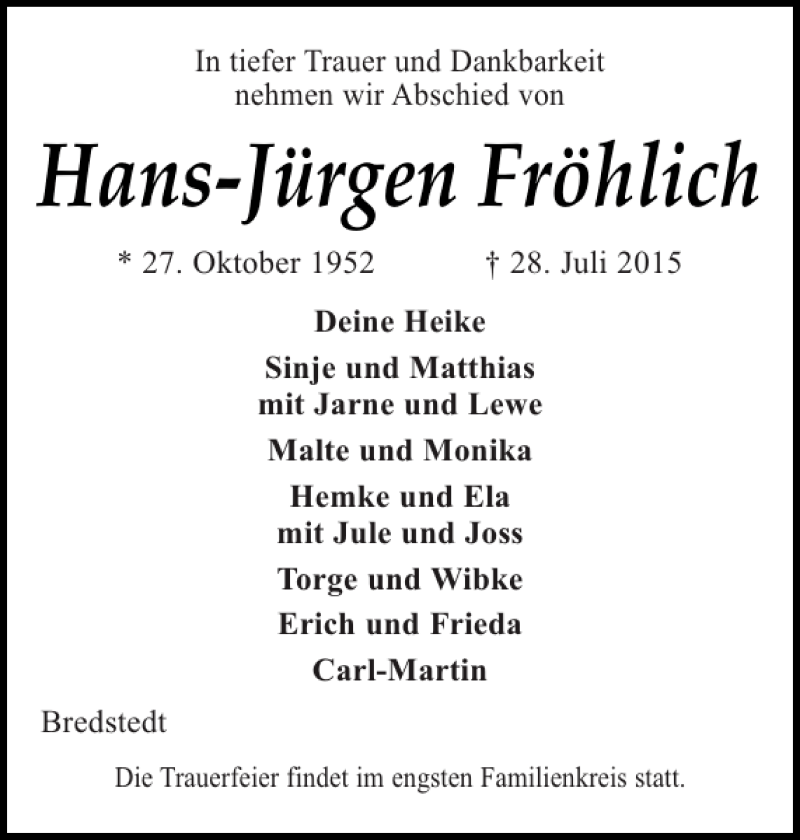 In tiefer Trauer und Dankbarkeit
nehmen wir Abschied von

Hans-Jürgen Fröhlich

* 27. Oktober 1952 † 28. Juli 2015

Deine Heike

Sinje und Matthias
mit Jarne und Lewe

Malte und Monika

Hemke und Ela
mit Jule und Joss

Torge und Wibke

Erich und Frieda

Carl-Martin

Bredstedt

Die Trauerfeier findet im engsten Familienkreis statt.